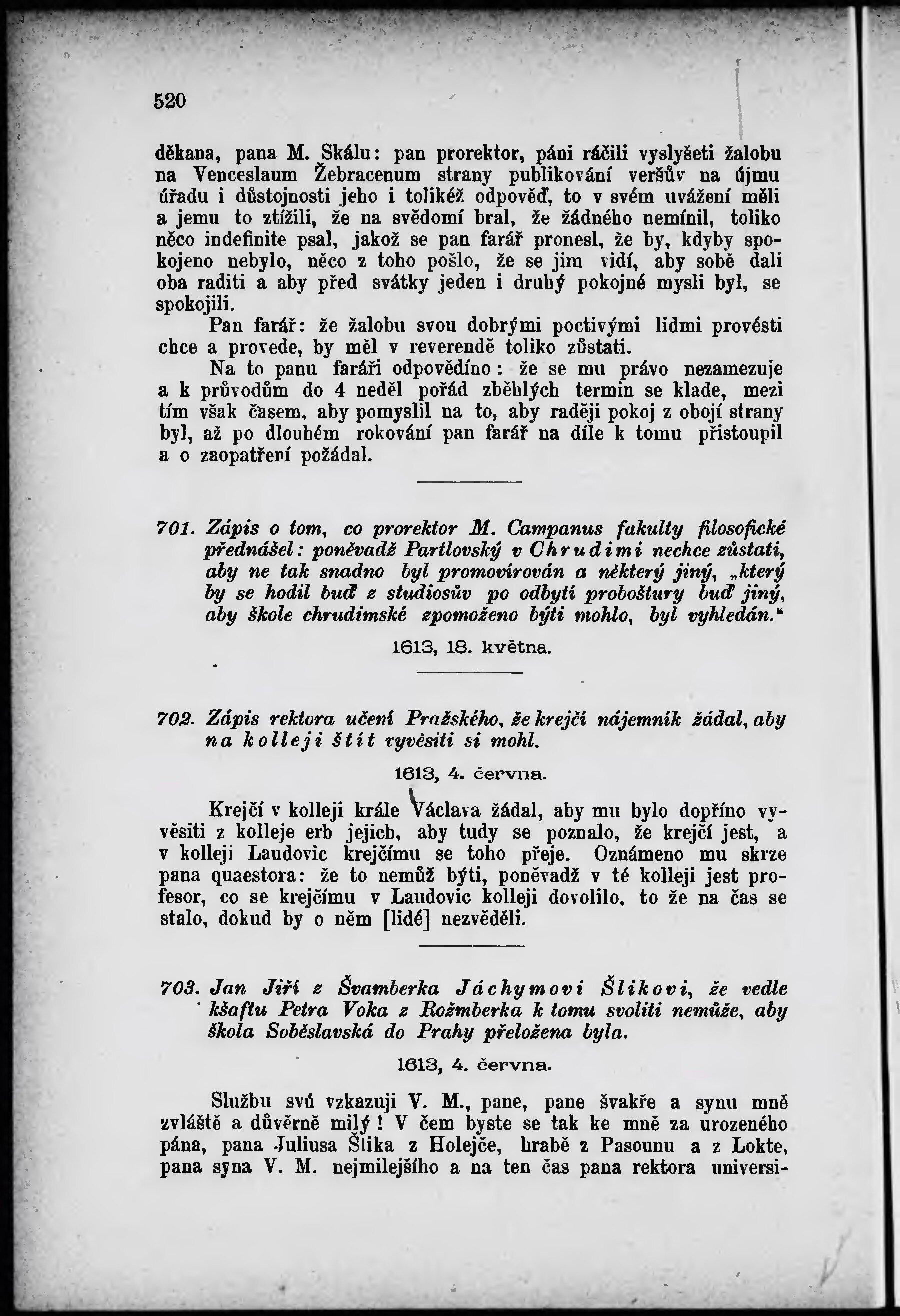 520

děkana, pana M. Skálu: pan prorektor, páni ráčili vyslyšeti žalobu na Venceslaum Žebracenum strany publikování veršův na újmu úřadu i důstojnosti jeho i tolikéž odpověď, to v svém uvážení měli a jemu to ztížili, že na svědomí bral, že žádného nemínil, toliko něco indefinite psal, jakož se pan farář pronesl, že by, kdyby spokojeno nebylo, něco z toho pošlo, že se jim vidí, aby sobě dali oba raditi a aby před svátky jeden i druhý pokojné mysli byl, se spokojili.

Pan farář: že žalobu svou dobrými poctivými lidmi provésti chce a provede, by měl v reverendě toliko zůstati.

Na to panu faráři odpovědíno: že se mu právo nezamezuje a k průvodům do 4 neděl pořád zběhlých termin se klade, mezi tím však časem, aby pomyslil na to, aby raději pokoj z obojí strany byl, až po dlouhém rokování pan farář na díle k tomu přistoupil a o zaopatření požádal.

701. Zápis o tom, co prorektor M. Campanus fakulty filosofické přednášel: poněvadž Partlovský v Chrudimi nechce zůstati, aby ne tak snadno byl promovírován a některý jiný, „který by se hodil buď z studiosův po odbytí proboštury buď jiný, aby škole chrudimské zpomoženo býti mohlo, byl vyhledán.“

1613, 18. května.

702. Zápis rektora učení Pražského, že krejčí nájemník žádal, aby na kolleji štít vyvěsiti si mohl.

1613, 4. června.

Krejčí v kolleji krále Václava žádal, aby mu bylo dopříno vyvěsiti z kolleje erb jejich, aby tudy se poznalo, že krejčí jest, a v kolleji Laudovic krejčímu se toho přeje. Oznámeno mu skrze pana quaestora: že to nemůž býti, poněvadž v té kolleji jest profesor, co se krejčímu v Laudovic kolleji dovolilo, to že na čas se stalo, dokud by o něm [lidé] nezvěděli.

703. Jan Jiří z Švamberka Jáchymovi Šlikovi, že vedle kšaftu Petra Voka z Rožmberka k tomu svoliti nemůže, aby škola Soběslavská do Prahy přeložena byla.

1613, 4. června.

Službu svú vzkazuji V. M., pane, pane švakře a synu mně zvláště a důvěrně milý! V čem byste se tak ke mně za urozeného pána, pana Juliusa Šlika z Holejče, hrabě z Pasounu a z Lokte, pana syna V. M. nejmilejšího a na ten čas pana rektora universi-